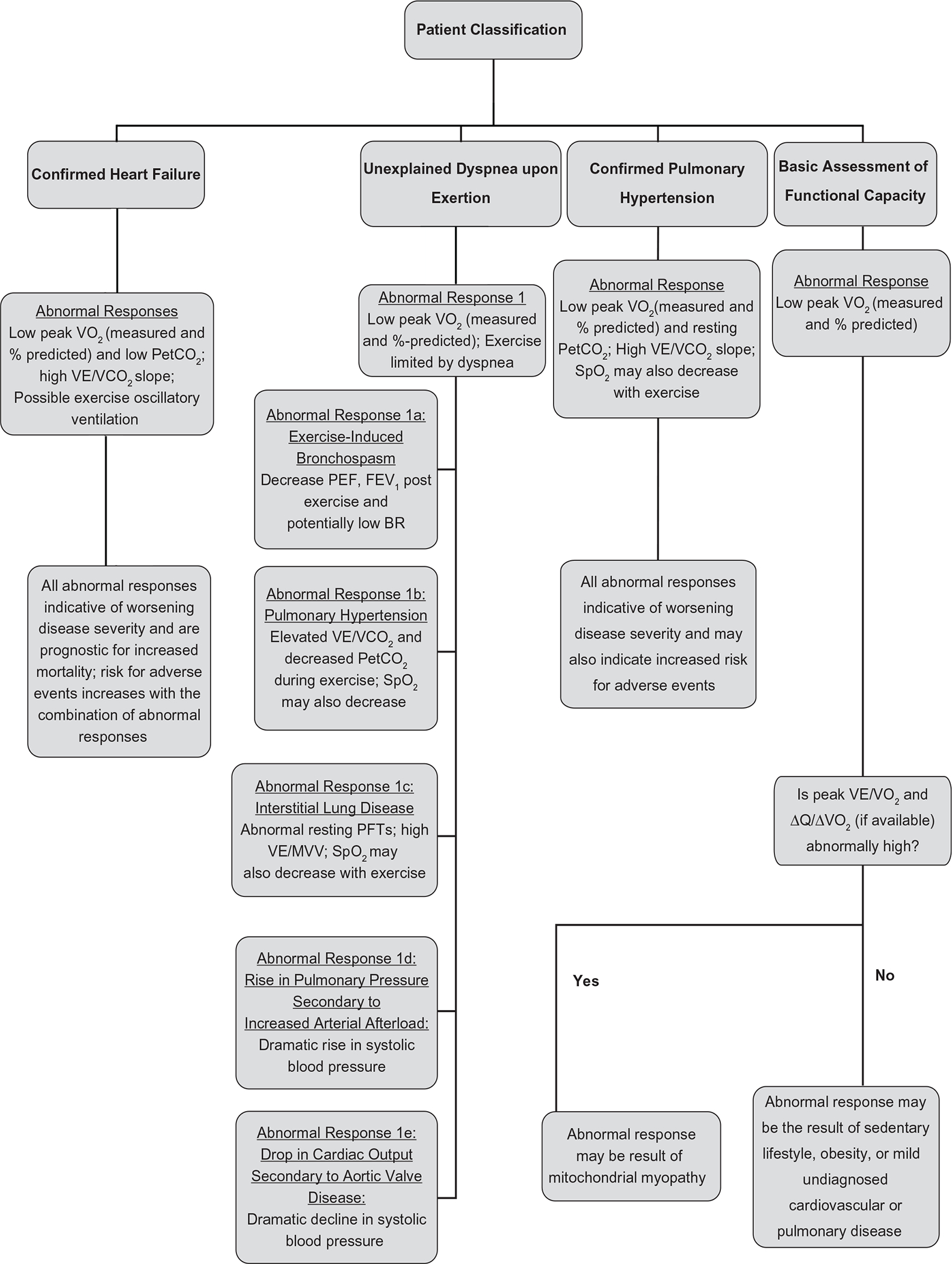 Patient Classification

Confirmed Heart Failure

Abnormal Responses
Low peak $VO_2$ (measured and % predicted) and low $PetCO_2$; high $VE/VCO_2$ slope; Possible exercise oscillatory ventilation

All abnormal responses indicative of worsening disease severity and are prognostic for increased mortality; risk for adverse events increases with the combination of abnormal responses

Unexplained Dyspnea upon Exertion

Abnormal Response 1
Low peak $VO_2$ (measured and %-predicted); Exercise limited by dyspnea

Abnormal Response 1a: Exercise-Induced Bronchospasm
Decrease PEF, $FEV_1$ post exercise and potentially low BR

Abnormal Response 1b: Pulmonary Hypertension
Elevated $VE/VCO_2$ and decreased $PetCO_2$ during exercise; $SpO_2$ may also decrease

Abnormal Response 1c: Interstitial Lung Disease
Abnormal resting PFTs; high VE/MVV; $SpO_2$ may also decrease with exercise

Abnormal Response 1d: Rise in Pulmonary Pressure Secondary to Increased Arterial Afterload:
Dramatic rise in systolic blood pressure

Abnormal Response 1e: Drop in Cardiac Output Secondary to Aortic Valve Disease:
Dramatic decline in systolic blood pressure

Confirmed Pulmonary Hypertension

Abnormal Response
Low peak $VO_2$(measured and % predicted) and resting $PetCO_2$; High $VE/VCO_2$ slope; $SpO_2$ may also decrease with exercise

All abnormal responses indicative of worsening disease severity and may also indicate increased risk for adverse events

Basic Assessment of Functional Capacity

Abnormal Response
Low peak $VO_2$ (measured and % predicted)

Is peak $VE/VO_2$ and $\Delta Q/\Delta VO_2$ (if available) abnormally high?

Yes

No

Abnormal response may be result of mitochondrial myopathy

Abnormal response may be the result of sedentary lifestyle, obesity, or mild undiagnosed cardiovascular or pulmonary disease